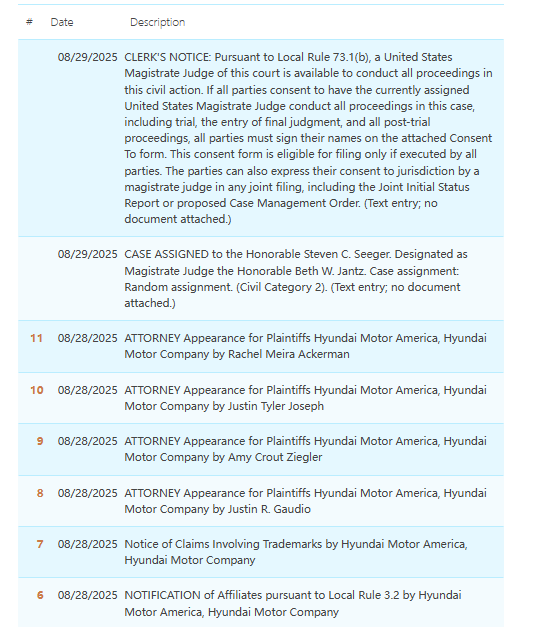 | # | Date | Description |
|---|---|---|
| | 08/29/2025 | CLERK'S NOTICE: Pursuant to Local Rule 73.1(b), a United States Magistrate Judge of this court is available to conduct all proceedings in this civil action. If all parties consent to have the currently assigned United States Magistrate Judge conduct all proceedings in this case, including trial, the entry of final judgment, and all post-trial proceedings, all parties must sign their names on the attached Consent To form. This consent form is eligible for filing only if executed by all parties. The parties can also express their consent to jurisdiction by a magistrate judge in any joint filing, including the Joint Initial Status Report or proposed Case Management Order. (Text entry; no document attached.) |
| | 08/29/2025 | CASE ASSIGNED to the Honorable Steven C. Seeger. Designated as Magistrate Judge the Honorable Beth W. Jantz. Case assignment: Random assignment. (Civil Category 2). (Text entry; no document attached.) |
| 11 | 08/28/2025 | ATTORNEY Appearance for Plaintiffs Hyundai Motor America, Hyundai Motor Company by Rachel Meira Ackerman |
| 10 | 08/28/2025 | ATTORNEY Appearance for Plaintiffs Hyundai Motor America, Hyundai Motor Company by Justin Tyler Joseph |
| 9 | 08/28/2025 | ATTORNEY Appearance for Plaintiffs Hyundai Motor America, Hyundai Motor Company by Amy Crout Ziegler |
| 8 | 08/28/2025 | ATTORNEY Appearance for Plaintiffs Hyundai Motor America, Hyundai Motor Company by Justin R. Gaudio |
| 7 | 08/28/2025 | Notice of Claims Involving Trademarks by Hyundai Motor America, Hyundai Motor Company |
| 6 | 08/28/2025 | NOTIFICATION of Affiliates pursuant to Local Rule 3.2 by Hyundai Motor America, Hyundai Motor Company |